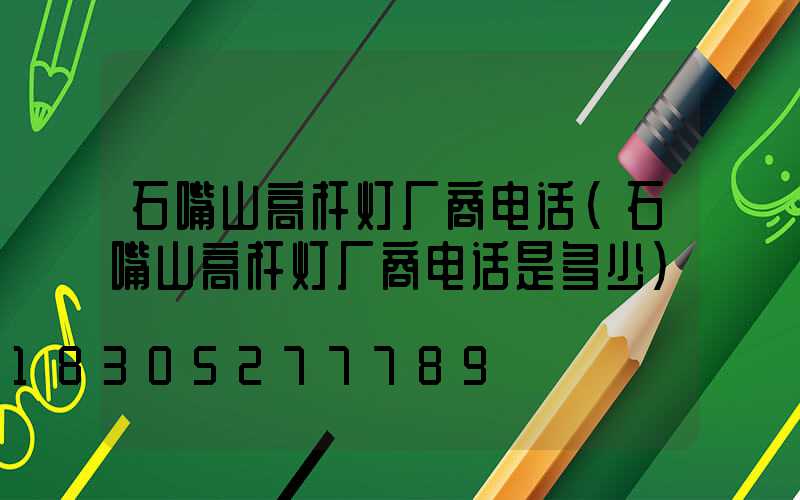 石嘴山高杆灯厂商电话(石嘴山高杆灯厂商电话是多少)

18305277789